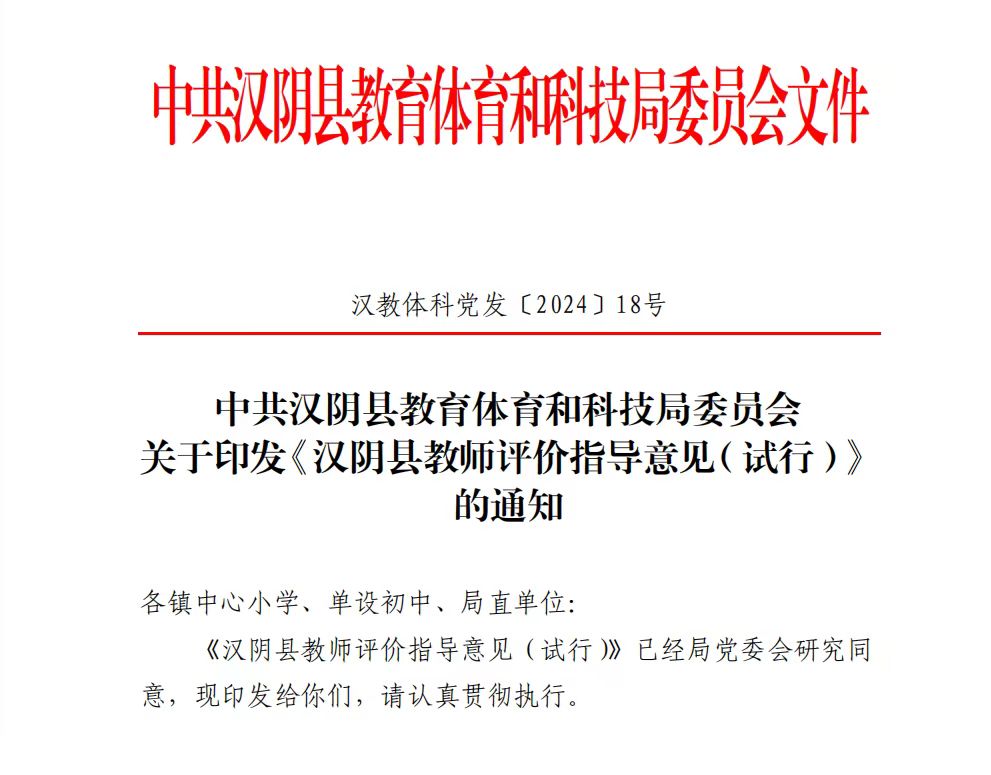 中共汉阴县教育体育和科技局委员会文件

汉教体科党发〔2024〕18号

中共汉阴县教育体育和科技局委员会
关于印发《汉阴县教师评价指导意见（试行）》
的通知

各镇中心小学、单设初中、局直单位：

《汉阴县教师评价指导意见（试行）》已经局党委会研究同意，现印发给你们，请认真贯彻执行。